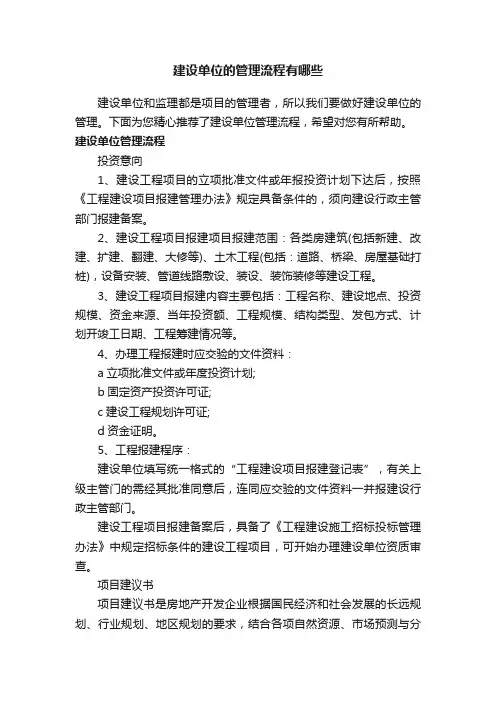 建设单位的管理流程有哪些

建设单位和监理都是项目的管理者，所以我们要做好建设单位的管理。下面为您精心推荐了建设单位管理流程，希望对您有所帮助。

建设单位管理流程

投资意向

1、建设工程项目的立项批准文件或年报投资计划下达后，按照《工程建设项目报建管理办法》规定具备条件的，须向建设行政主管部门报建备案。

2、建设工程项目报建项目报建范围：各类房建筑(包括新建、改建、扩建、翻建、大修等)、土木工程(包括：道路、桥梁、房屋基础打桩)，设备安装、管道线路敷设、装设、装饰装修等建设工程。

3、建设工程项目报建内容主要包括：工程名称、建设地点、投资规模、资金来源、当年投资额、工程规模、结构类型、发包方式、计划开竣工日期、工程筹建情况等。

4、办理工程报建时应交验的文件资料：

a 立项批准文件或年度投资计划;

b 固定资产投资许可证;

c 建设工程规划许可证;

d 资金证明。

5、工程报建程序：

建设单位填写统一格式的“工程建设项目报建登记表”，有关上级主管门的需经其批准同意后，连同应交验的文件资料一并报建设行政主管部门。

建设工程项目报建备案后，具备了《工程建设施工招标投标管理办法》中规定招标条件的建设工程项目，可开始办理建设单位资质审查。

项目建议书

项目建议书是房地产开发企业根据国民经济和社会发展的长远规划、行业规划、地区规划的要求，结合各项自然资源、市场预测与分